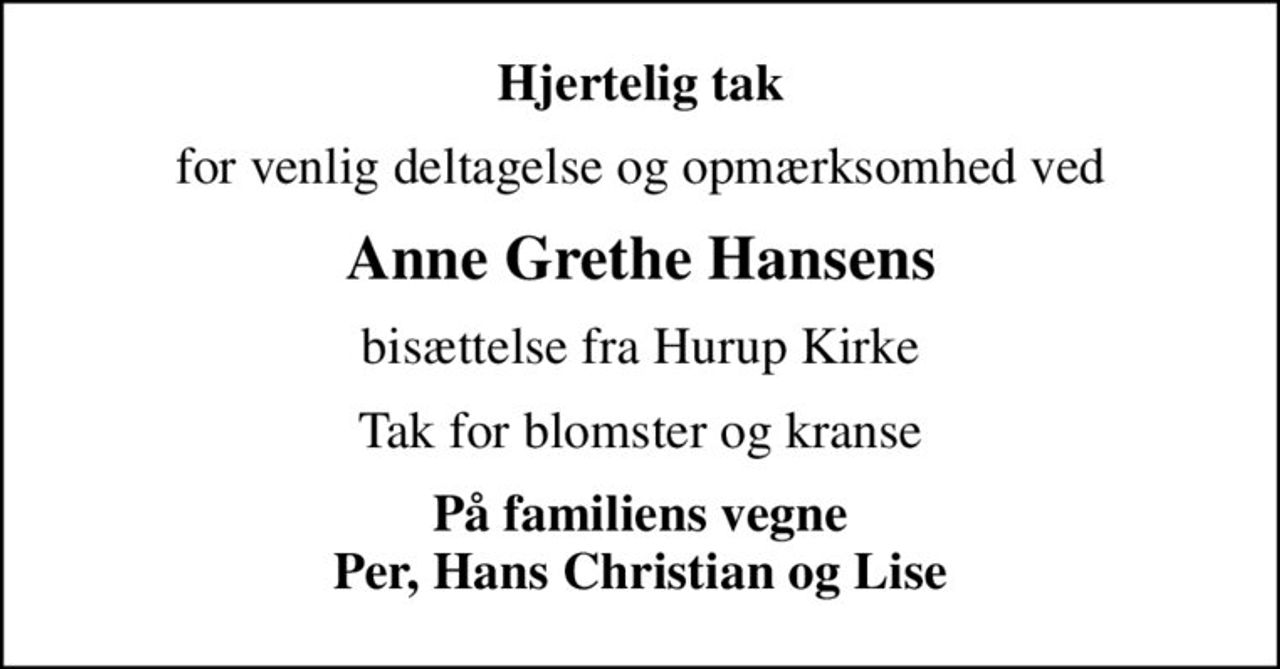 Hjertelig tak

for venlig deltagelse og opmærksomhed ved

Anne Grethe Hansens

bisættelse fra Hurup Kirke

Tak for blomster og kranse

På familiens vegne
Per, Hans Christian og Lise